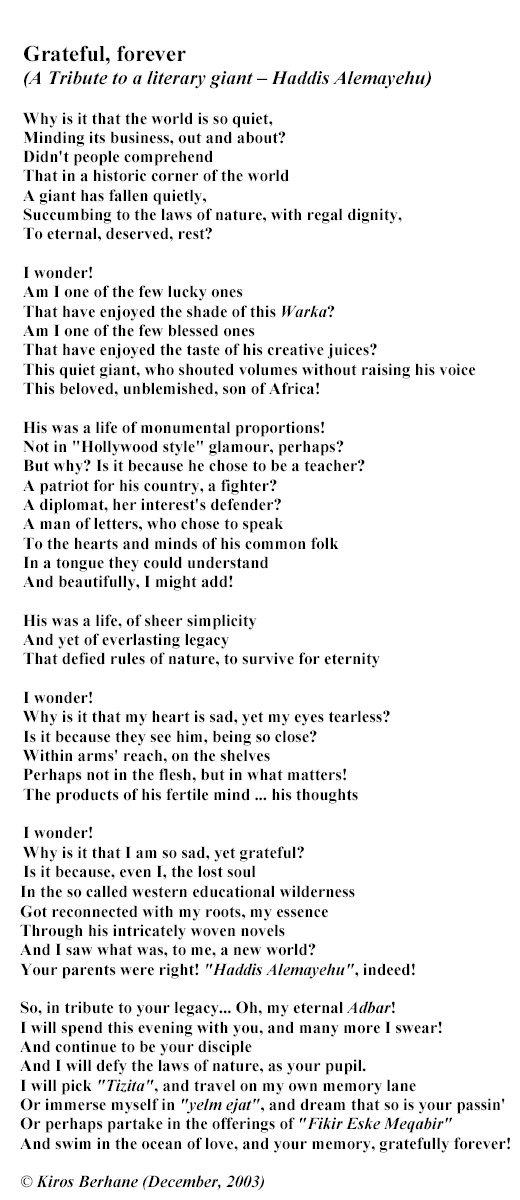 Grateful, forever
(A Tribute to a literary giant – Haddis Alemayehu)

Why is it that the world is so quiet,
Minding its business, out and about?
Didn't people comprehend
That in a historic corner of the world
A giant has fallen quietly,
Succumbing to the laws of nature, with regal dignity,
To eternal, deserved, rest?

I wonder!
Am I one of the few lucky ones
That have enjoyed the shade of this Warka?
Am I one of the few blessed ones
That have enjoyed the taste of his creative juices?
This quiet giant, who shouted volumes without raising his voice
This beloved, unblemished, son of Africa!

His was a life of monumental proportions!
Not in "Hollywood style" glamour, perhaps?
But why? Is it because he chose to be a teacher?
A patriot for his country, a fighter?
A diplomat, her interest's defender?
A man of letters, who chose to speak
To the hearts and minds of his common folk
In a tongue they could understand
And beautifully, I might add!

His was a life, of sheer simplicity
And yet of everlasting legacy
That defied rules of nature, to survive for eternity

I wonder!
Why is it that my heart is sad, yet my eyes tearless?
Is it because they see him, being so close?
Within arms' reach, on the shelves
Perhaps not in the flesh, but in what matters!
The products of his fertile mind ... his thoughts

I wonder!
Why is it that I am so sad, yet grateful?
Is it because, even I, the lost soul
In the so called western educational wilderness
Got reconnected with my roots, my essence
Through his intricately woven novels
And I saw what was, to me, a new world?
Your parents were right! "Haddis Alemayehu", indeed!

So, in tribute to your legacy... Oh, my eternal Adbar!
I will spend this evening with you, and many more I swear!
And continue to be your disciple
And I will defy the laws of nature, as your pupil.
I will pick "Tizita", and travel on my own memory lane
Or immerse myself in "yelm ejat", and dream that so is your passin'
Or perhaps partake in the offerings of "Fikir Eske Meqabir"
And swim in the ocean of love, and your memory, gratefully forever!

© Kiros Berhane (December, 2003)